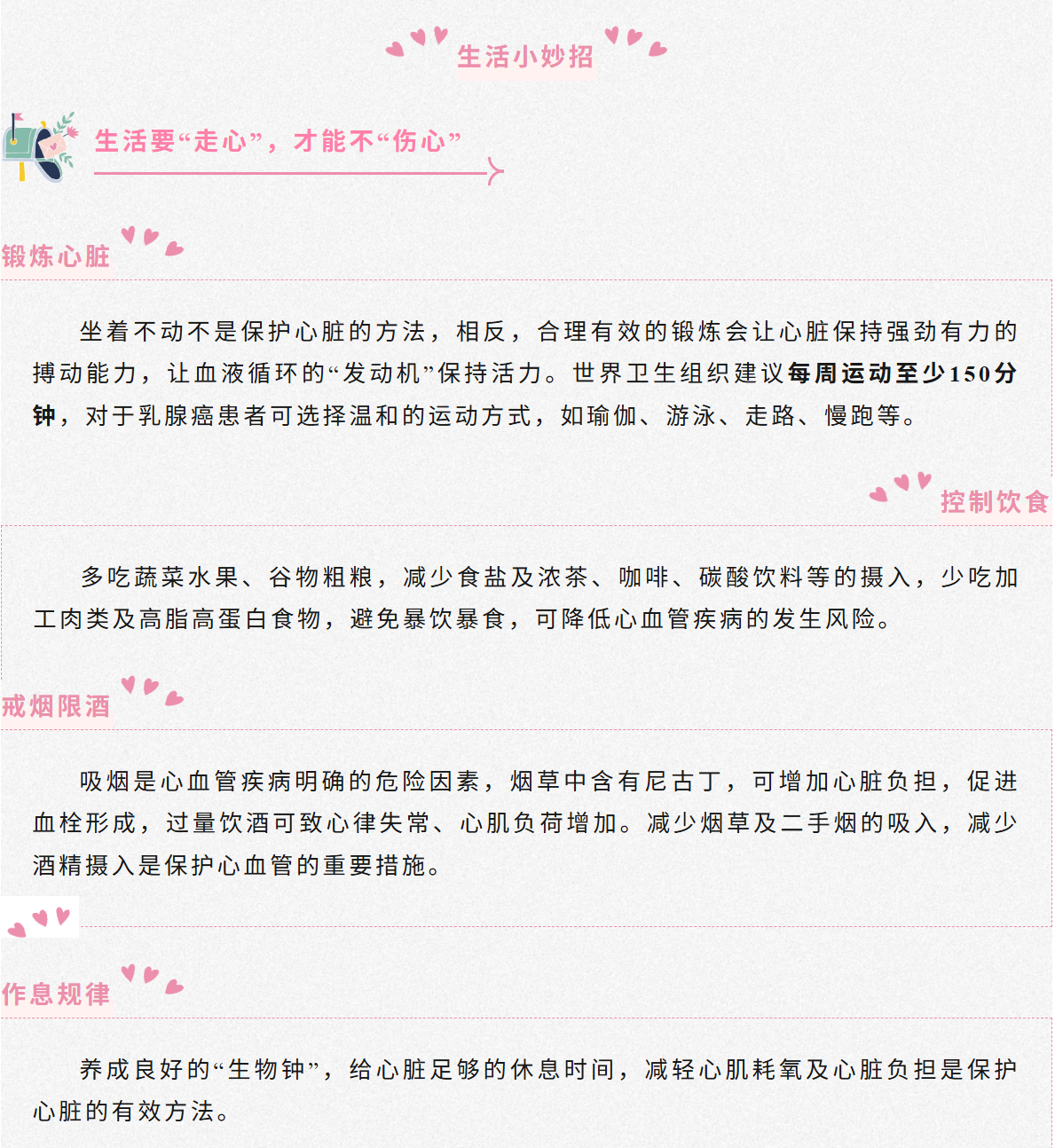 生活小妙招

生活要“走心”，才能不“伤心”

锻炼心脏

坐着不动不是保护心脏的方法，相反，合理有效的锻炼会让心脏保持强劲有力的搏动能力，让血液循环的“发动机”保持活力。世界卫生组织建议每周运动至少150分钟，对于乳腺癌患者可选择温和的运动方式，如瑜伽、游泳、走路、慢跑等。

控制饮食

多吃蔬菜水果、谷物粗粮，减少食盐及浓茶、咖啡、碳酸饮料等的摄入，少吃加工肉类及高脂高蛋白食物，避免暴饮暴食，可降低心血管疾病的发生风险。

戒烟限酒

吸烟是心血管疾病明确的危险因素，烟草中含有尼古丁，可增加心脏负担，促进血栓形成，过量饮酒可致心律失常、心肌负荷增加。减少烟草及二手烟的吸入，减少酒精摄入是保护心血管的重要措施。

作息规律

养成良好的“生物钟”，给心脏足够的休息时间，减轻心肌耗氧及心脏负担是保护心脏的有效方法。